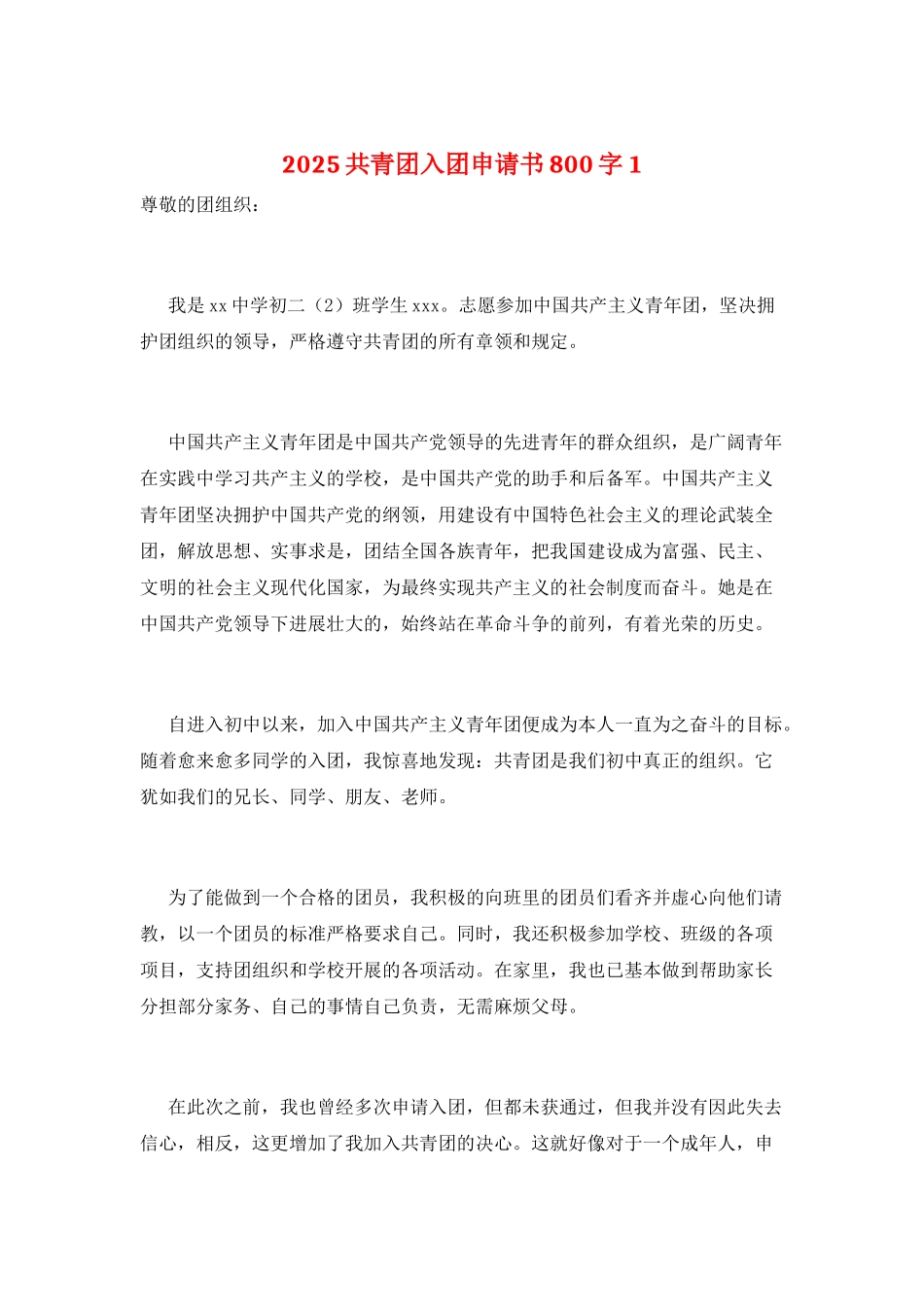 2025 共青团入团申请书 800 字 1

尊敬的团组织：

我是 xx 中学初二（2）班学生 xxx。志愿参加中国共产主义青年团，坚决拥护团组织的领导，严格遵守共青团的所有章领和规定。

中国共产主义青年团是中国共产党领导的先进青年的群众组织，是广阔青年在实践中学习共产主义的学校，是中国共产党的助手和后备军。中国共产主义青年团坚决拥护中国共产党的纲领，用建设有中国特色社会主义的理论武装全团，解放思想、实事求是，团结全国各族青年，把我国建设成为富强、民主、文明的社会主义现代化国家，为最终实现共产主义的社会制度而奋斗。她是在中国共产党领导下进展壮大的，始终站在革命斗争的前列，有着光荣的历史。

自进入初中以来，加入中国共产主义青年团便成为本人一直为之奋斗的目标。随着愈来愈多同学的入团，我惊喜地发现：共青团是我们初中真正的组织。它犹如我们的兄长、同学、朋友、老师。

为了能做到一个合格的团员，我积极的向班里的团员们看齐并虚心向他们请教，以一个团员的标准严格要求自己。同时，我还积极参加学校、班级的各项项目，支持团组织和学校开展的各项活动。在家里，我也已基本做到帮助家长分担部分家务、自己的事情自己负责，无需麻烦父母。

在此次之前，我也曾经多次申请入团，但都未获通过，但我并没有因此失去信心，相反，这更增加了我加入共青团的决心。这就好像对于一个成年人，申